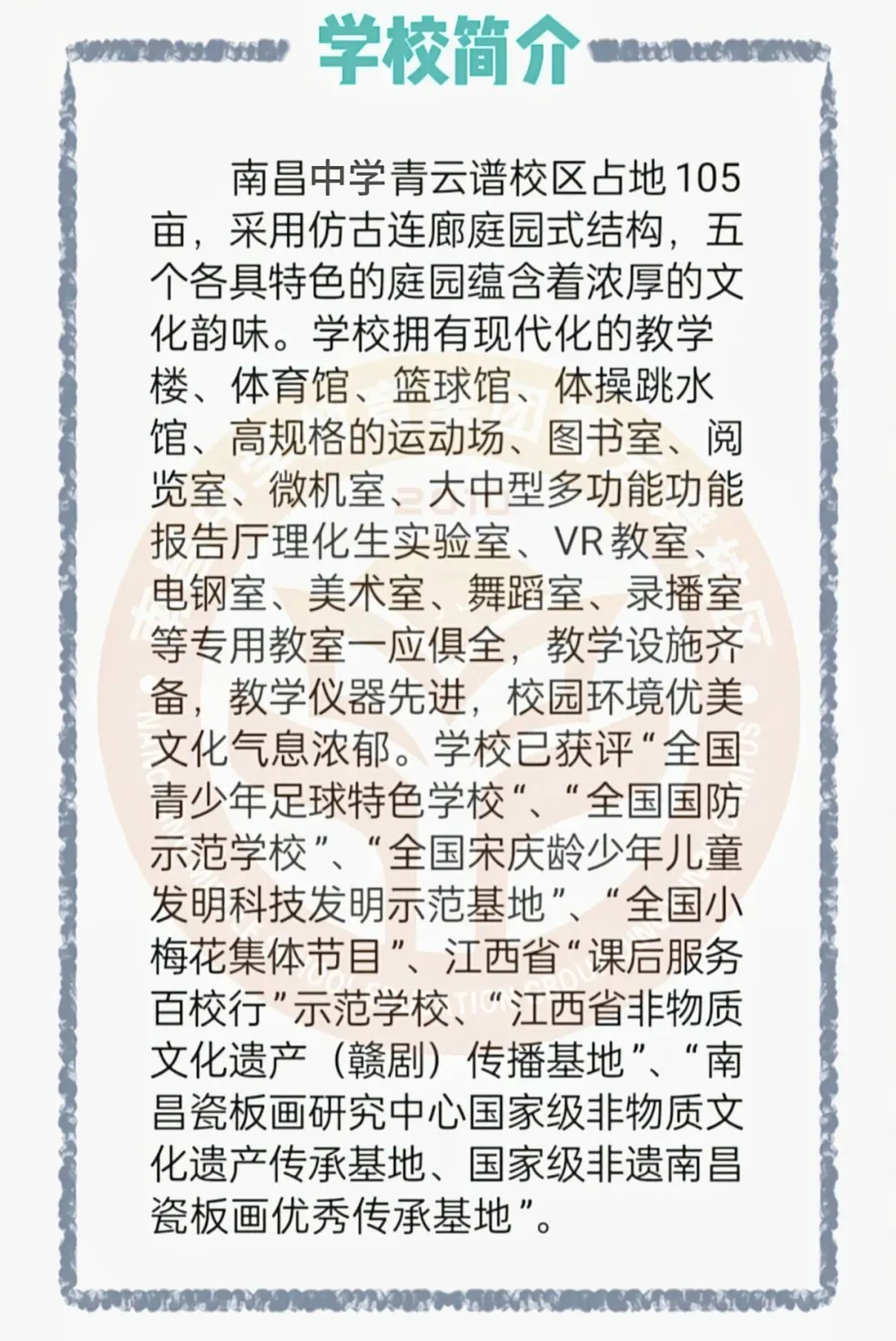 学校简介

南昌中学青云谱校区占地105亩，采用仿古连廊庭园式结构，五个各具特色的庭园蕴含着浓厚的文化韵味。学校拥有现代化的教学楼、体育馆、篮球馆、体操跳水馆、高规格的运动场、图书室、阅览室、微机室、大中型多功能功能报告厅理化生实验室、VR教室、电钢室、美术室、舞蹈室、录播室等专用教室一应俱全，教学设施齐备，教学仪器先进，校园环境优美文化气息浓郁。学校已获评“全国青少年足球特色学校”、“全国国防示范学校”、“全国宋庆龄少年儿童发明科技发明示范基地”、“全国小梅花集体节目”、江西省“课后服务百校行”示范学校、“江西省非物质文化遗产（赣剧）传播基地”、“南昌瓷板画研究中心国家级非物质文化遗产传承基地、国家级非遗南昌瓷板画优秀传承基地”。